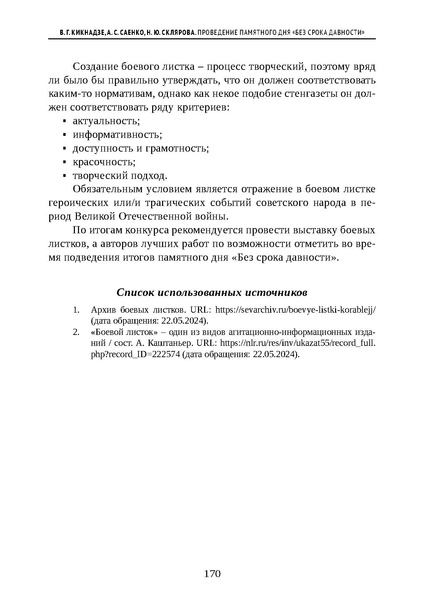 В. Г. КИКНАДЗЕ, А. С. САЕНКО, Н. Ю. СКЛЯРОВА. ПРОВЕДЕНИЕ ПАМЯТНОГО ДНЯ «БЕЗ СРОКА ДАВНОСТИ»

Создание боевого листка – процесс творческий, поэтому вряд ли было бы правильно утверждать, что он должен соответствовать каким-то нормативам, однако как некое подобие стенгазеты он должен соответствовать ряду критериев:
▪ актуальность;
▪ информативность;
▪ доступность и грамотность;
▪ красочность;
▪ творческий подход.

Обязательным условием является отражение в боевом листке героических или/и трагических событий советского народа в период Великой Отечественной войны.

По итогам конкурса рекомендуется провести выставку боевых листков, а авторов лучших работ по возможности отметить во время подведения итогов памятного дня «Без срока давности».

Список использованных источников

1. Архив боевых листков. URL: https://sevarchiv.ru/boevye-listki-korablejj/ (дата обращения: 22.05.2024).
2. «Боевой листок» – один из видов агитационно-информационных изданий / сост. А. Каштаньер. URL: https://nlr.ru/res/inv/ukazat55/record_full.php?record_ID=222574 (дата обращения: 22.05.2024).

170